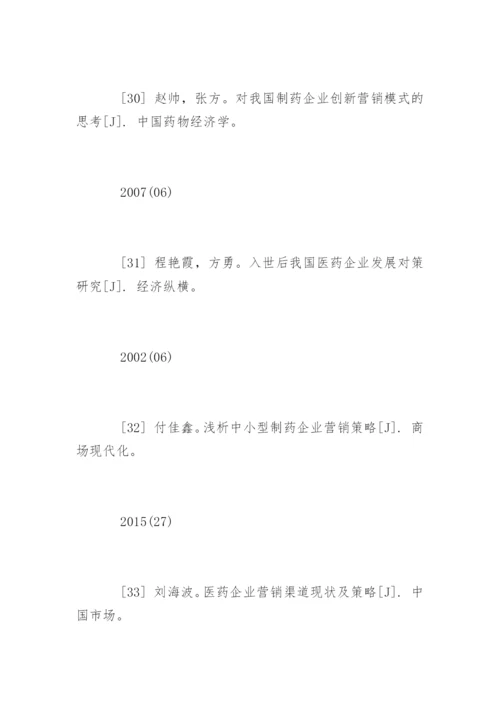 [30] 赵帅，张方。对我国制药企业创新营销模式的思考[J]. 中国药物经济学。

2007(06)

[31] 程艳霞，方勇。入世后我国医药企业发展对策研究[J]. 经济纵横。

2002(06)

[32] 付佳鑫。浅析中小型制药企业营销策略[J]. 商场现代化。

2015(27)

[33] 刘海波。医药企业营销渠道现状及策略[J]. 中国市场。